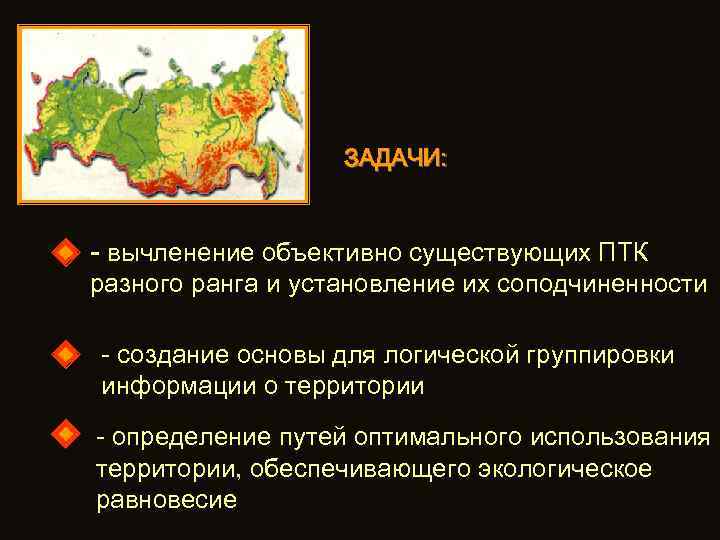 ЗАДАЧИ:

- вычленение объективно существующих ПТК разного ранга и установление их соподчиненности

- создание основы для логической группировки информации о территории

- определение путей оптимального использования территории, обеспечивающего экологическое равновесие